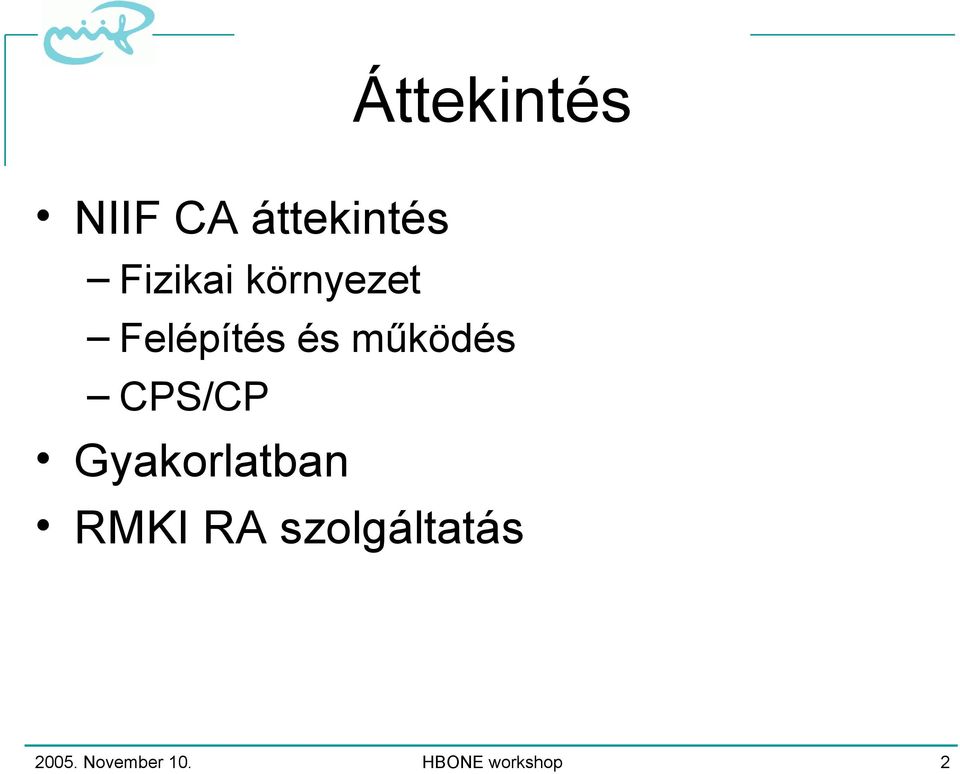 niif

Áttekintés

• NIIF CA áttekintés
– Fizikai környezet
– Felépítés és működés
– CPS/CP
• Gyakorlatban
• RMKI RA szolgáltatás

2005. November 10.
HBONE workshop
2